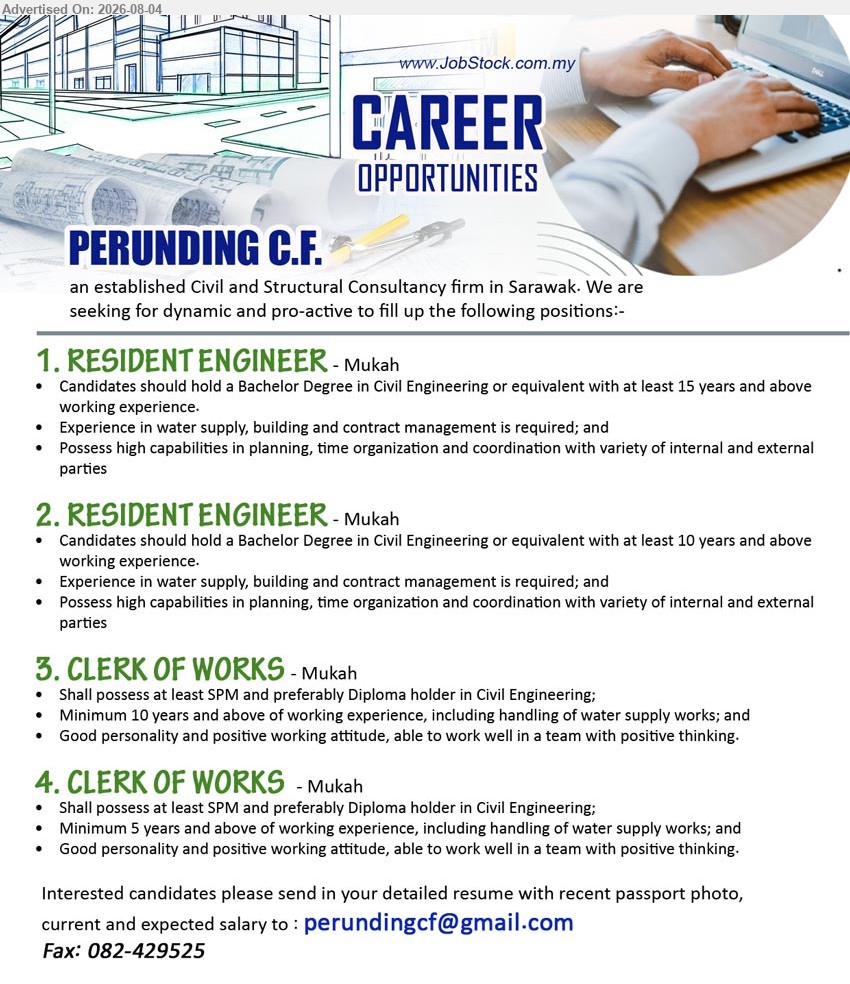 Advertised On: 2026-08-04

www.JobStock.com.my

CAREER
OPPORTUNITIES

PERUNDING C.F.

an established Civil and Structural Consultancy firm in Sarawak. We are seeking for dynamic and pro-active to fill up the following positions:-

1. RESIDENT ENGINEER - Mukah
• Candidates should hold a Bachelor Degree in Civil Engineering or equivalent with at least 15 years and above working experience.
• Experience in water supply, building and contract management is required; and
• Possess high capabilities in planning, time organization and coordination with variety of internal and external parties

2. RESIDENT ENGINEER - Mukah
• Candidates should hold a Bachelor Degree in Civil Engineering or equivalent with at least 10 years and above working experience.
• Experience in water supply, building and contract management is required; and
• Possess high capabilities in planning, time organization and coordination with variety of internal and external parties

3. CLERK OF WORKS - Mukah
• Shall possess at least SPM and preferably Diploma holder in Civil Engineering;
• Minimum 10 years and above of working experience, including handling of water supply works; and
• Good personality and positive working attitude, able to work well in a team with positive thinking.

4. CLERK OF WORKS - Mukah
• Shall possess at least SPM and preferably Diploma holder in Civil Engineering;
• Minimum 5 years and above of working experience, including handling of water supply works; and
• Good personality and positive working attitude, able to work well in a team with positive thinking.

Interested candidates please send in your detailed resume with recent passport photo, current and expected salary to : perundingcf@gmail.com
Fax: 082-429525